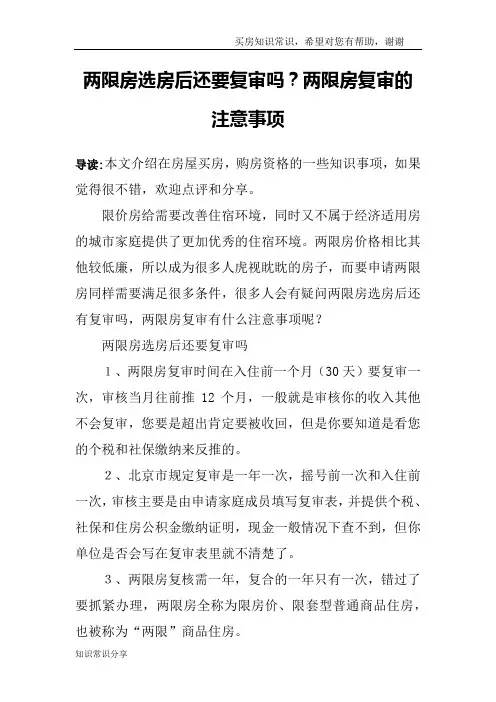 买房知识常识，希望对您有帮助，谢谢

两限房选房后还要复审吗？两限房复审的注意事项

导读：本文介绍在房屋买房，购房资格的一些知识事项，如果觉得很不错，欢迎点评和分享。

限价房给需要改善住宿环境，同时又不属于经济适用房的城市家庭提供了更加优秀的住宿环境。两限房价格相比其他较低廉，所以成为很多人虎视眈眈的房子，而要申请两限房同样需要满足很多条件，很多人会有疑问两限房选房后还有复审吗，两限房复审有什么注意事项呢？

两限房选房后还要复审吗

1、两限房复审时间在入住前一个月（30天）要复审一次，审核当月往前推 12 个月，一般就是审核你的收入其他不会复审，您要是超出肯定要被收回，但是你要知道是看您的个税和社保缴纳来反推的。

2、北京市规定复审是一年一次，摇号前一次和入住前一次，审核主要是由申请家庭成员填写复审表，并提供个税、社保和住房公积金缴纳证明，现金一般情况下查不到，但你单位是否会写在复审表里就不清楚了。

3、两限房复核需一年，复合的一年只有一次，错过了要抓紧办理，两限房全称为限房价、限套型普通商品住房，也被称为“两限”商品住房。

知识常识分享